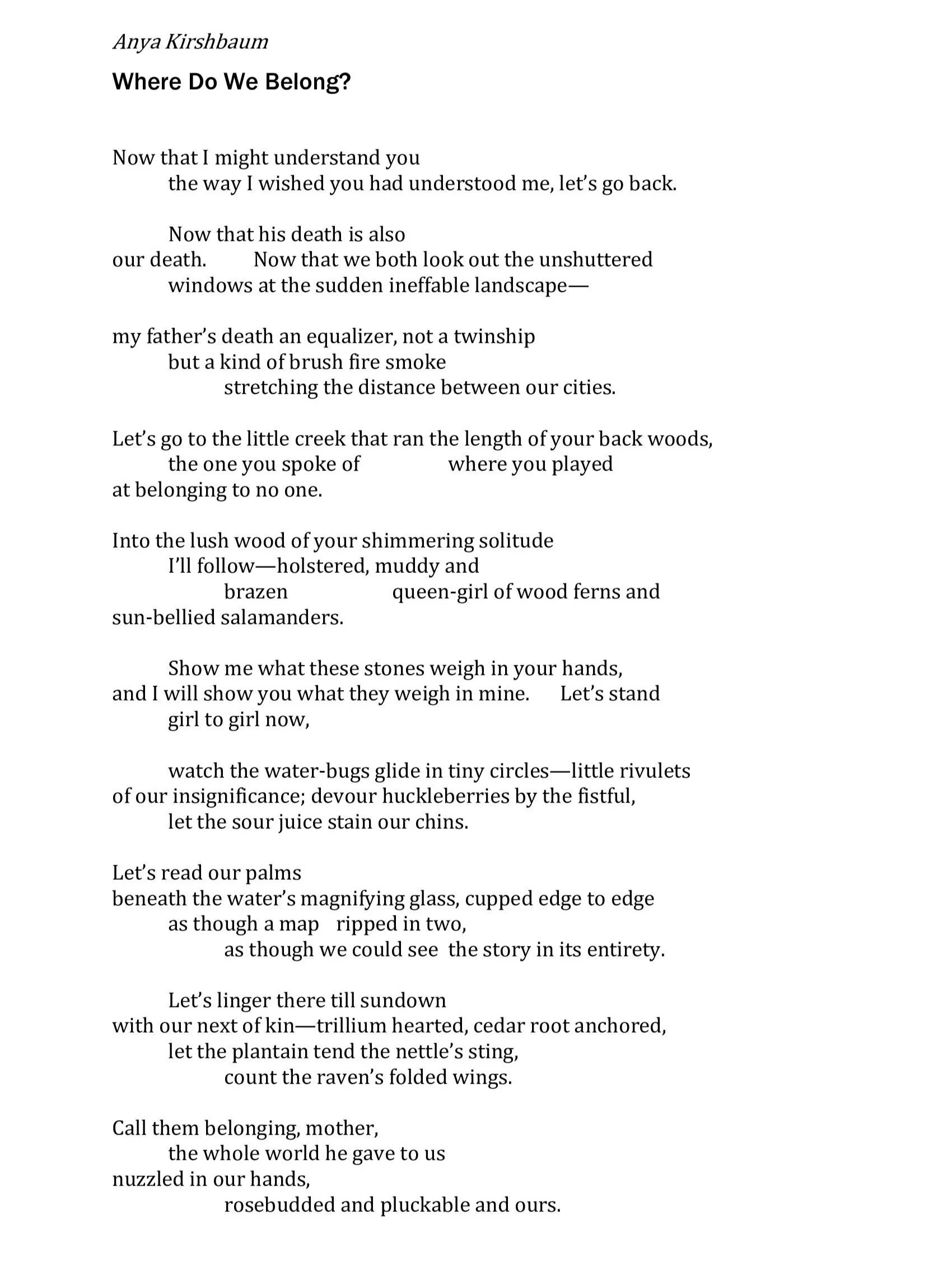 Anya Kirshbaum

Where Do We Belong?

Now that I might understand you
the way I wished you had understood me, let's go back.

Now that his death is also
our death. Now that we both look out the unshuttered
windows at the sudden ineffable landscape—

my father's death an equalizer, not a twinship
but a kind of brush fire smoke
stretching the distance between our cities.

Let's go to the little creek that ran the length of your back woods,
the one you spoke of where you played
at belonging to no one.

Into the lush wood of your shimmering solitude
I'll follow—holstered, muddy and
brazen queen-girl of wood ferns and
sun-bellied salamanders.

Show me what these stones weigh in your hands,
and I will show you what they weigh in mine. Let's stand
girl to girl now,

watch the water-bugs glide in tiny circles—little rivulets
of our insignificance; devour huckleberries by the fistful,
let the sour juice stain our chins.

Let's read our palms
beneath the water's magnifying glass, cupped edge to edge
as though a map ripped in two,
as though we could see the story in its entirety.

Let's linger there till sundown
with our next of kin—trillium hearted, cedar root anchored,
let the plantain tend the nettle's sting,
count the raven's folded wings.

Call them belonging, mother,
the whole world he gave to us
nuzzled in our hands,
rosebudded and pluckable and ours.